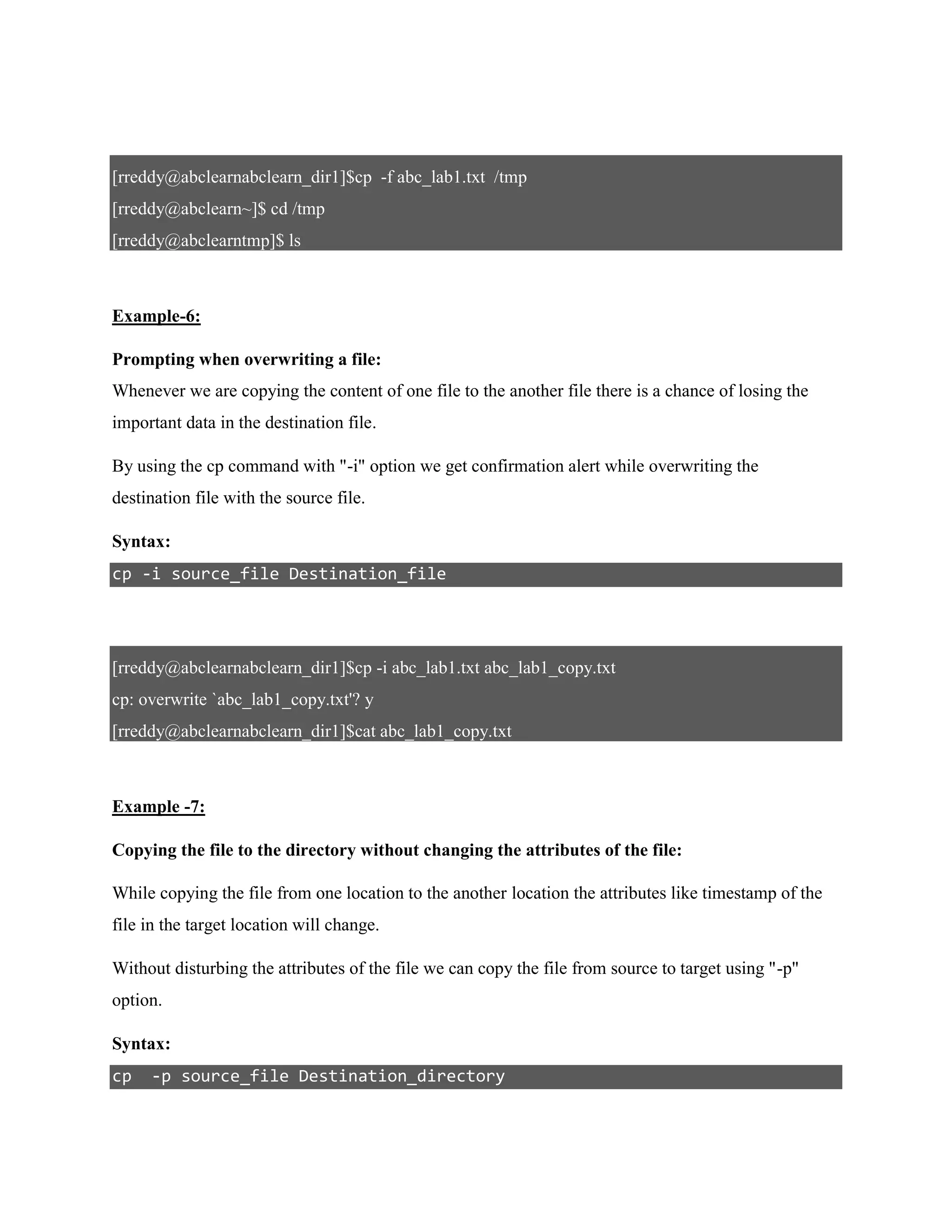 [rreddy@abclearnabclearn_dir1]$cp -f abc_lab1.txt /tmp
[rreddy@abclearn~]$ cd /tmp
[rreddy@abclearntmp]$ ls

Example-6:

Prompting when overwriting a file:
Whenever we are copying the content of one file to the another file there is a chance of losing the important data in the destination file.

By using the cp command with "-i" option we get confirmation alert while overwriting the destination file with the source file.

Syntax:
cp -i source_file Destination_file

[rreddy@abclearnabclearn_dir1]$cp -i abc_lab1.txt abc_lab1_copy.txt
cp: overwrite `abc_lab1_copy.txt'? y
[rreddy@abclearnabclearn_dir1]$cat abc_lab1_copy.txt

Example -7:

Copying the file to the directory without changing the attributes of the file:

While copying the file from one location to the another location the attributes like timestamp of the file in the target location will change.

Without disturbing the attributes of the file we can copy the file from source to target using "-p" option.

Syntax:
cp -p source_file Destination_directory